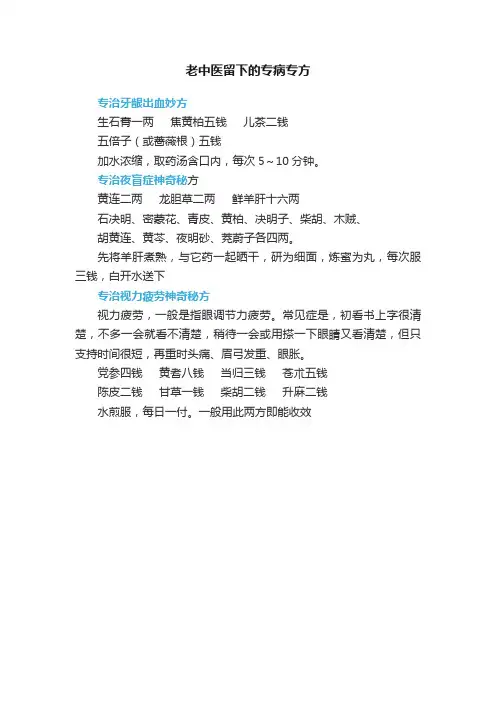 老中医留下的专病专方

专治牙龈出血妙方

生石膏一两　焦黄柏五钱　儿茶二钱

五倍子（或蔷薇根）五钱

加水浓缩，取药汤含口内，每次 5～10 分钟。

专治夜盲症神奇秘方

黄连二两　龙胆草二两　鲜羊肝十六两

石决明、密蒙花、青皮、黄柏、决明子、柴胡、木贼、

胡黄连、黄芩、夜明砂、茺蔚子各四两。

先将羊肝煮熟，与它药一起晒干，研为细面，炼蜜为丸，每次服三钱，白开水送下

专治视力疲劳神奇秘方

视力疲劳，一般是指眼调节力疲劳。常见症是，初看书上字很清楚，不多一会就看不清楚，稍待一会或用揉一下眼睛又看清楚，但只支持时间很短，再重时头痛、眉弓发重、眼胀。

党参四钱　黄耆八钱　当归三钱　苍术五钱

陈皮二钱　甘草一钱　柴胡二钱　升麻二钱

水煎服，每日一付。一般用此两方即能收效